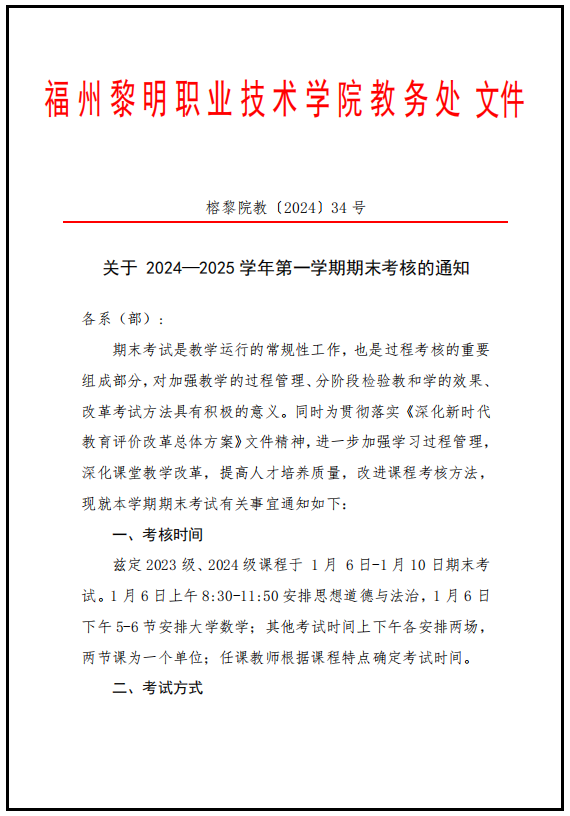 福州黎明职业技术学院教务处 文件

榕黎院教〔2024〕34 号

关于 2024—2025 学年第一学期期末考核的通知

各系（部）：

期末考试是教学运行的常规性工作，也是过程考核的重要组成部分，对加强教学的过程管理、分阶段检验教和学的效果、改革考试方法具有积极的意义。同时为贯彻落实《深化新时代教育评价改革总体方案》文件精神，进一步加强学习过程管理，深化课堂教学改革，提高人才培养质量，改进课程考核方法，现就本学期期末考试有关事宜通知如下：

一、考核时间

兹定 2023 级、2024 级课程于 1 月 6 日-1 月 10 日期末考试。1 月 6 日上午 8:30-11:50 安排思想道德与法治，1 月 6 日下午 5-6 节安排大学数学；其他考试时间上下午各安排两场，两节课为一个单位；任课教师根据课程特点确定考试时间。

二、考试方式